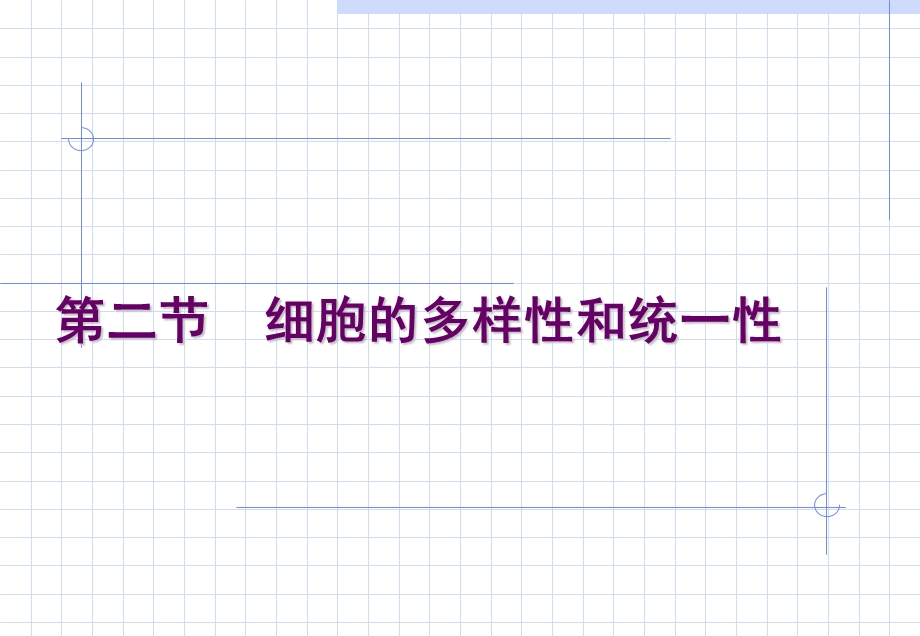 第二节　细胞的多样性和统一性